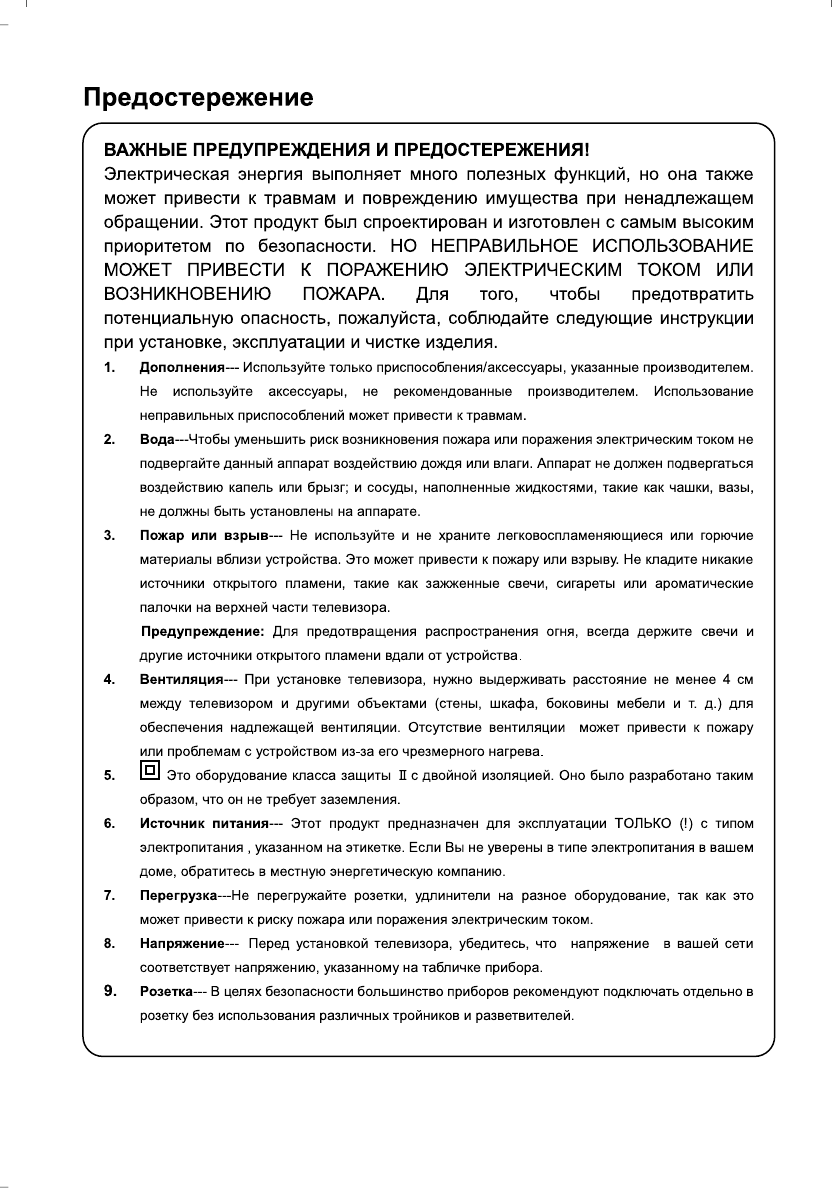 Предостережение

ВАЖНЫЕ ПРЕДУПРЕЖДЕНИЯ И ПРЕДОСТЕРЕЖЕНИЯ!
Электрическая энергия выполняет много полезных функций, но она также может привести к травмам и повреждению имущества при ненадлежащем обращении. Этот продукт был спроектирован и изготовлен с самым высоким приоритетом по безопасности. НО НЕПРАВИЛЬНОЕ ИСПОЛЬЗОВАНИЕ МОЖЕТ ПРИВЕСТИ К ПОРАЖЕНИЮ ЭЛЕКТРИЧЕСКИМ ТОКОМ ИЛИ ВОЗНИКНОВЕНИЮ ПОЖАРА. Для того, чтобы предотвратить потенциальную опасность, пожалуйста, соблюдайте следующие инструкции при установке, эксплуатации и чистке изделия.

1. Дополнения--- Используйте только приспособления/аксессуары, указанные производителем. Не используйте аксессуары, не рекомендованные производителем. Использование неправильных приспособлений может привести к травмам.

2. Вода---Чтобы уменьшить риск возникновения пожара или поражения электрическим током не подвергайте данный аппарат воздействию дождя или влаги. Аппарат не должен подвергаться воздействию капель или брызг; и сосуды, наполненные жидкостями, такие как чашки, вазы, не должны быть установлены на аппарате.

3. Пожар или взрыв--- Не используйте и не храните легковоспламеняющиеся или горючие материалы вблизи устройства. Это может привести к пожару или взрыву. Не кладите никакие источники открытого пламени, такие как зажженные свечи, сигареты или ароматические палочки на верхней части телевизора.

Предупреждение: Для предотвращения распространения огня, всегда держите свечи и другие источники открытого пламени вдали от устройства.

4. Вентиляция--- При установке телевизора, нужно выдерживать расстояние не менее 4 см между телевизором и другими объектами (стены, шкафа, боковины мебели и т. д.) для обеспечения надлежащей вентиляции. Отсутствие вентиляции может привести к пожару или проблемам с устройством из-за его чрезмерного нагрева.

5. Это оборудование класса защиты II с двойной изоляцией. Оно было разработано таким образом, что он не требует заземления.

6. Источник питания--- Этот продукт предназначен для эксплуатации ТОЛЬКО (!) с типом электропитания , указанном на этикетке. Если Вы не уверены в типе электропитания в вашем доме, обратитесь в местную энергетическую компанию.

7. Перегрузка---Не перегружайте розетки, удлинители на разное оборудование, так как это может привести к риску пожара или поражения электрическим током.

8. Напряжение--- Перед установкой телевизора, убедитесь, что напряжение в вашей сети соответствует напряжению, указанному на табличке прибора.

9. Розетка--- В целях безопасности большинство приборов рекомендуют подключать отдельно в розетку без использования различных тройников и разветвителей.